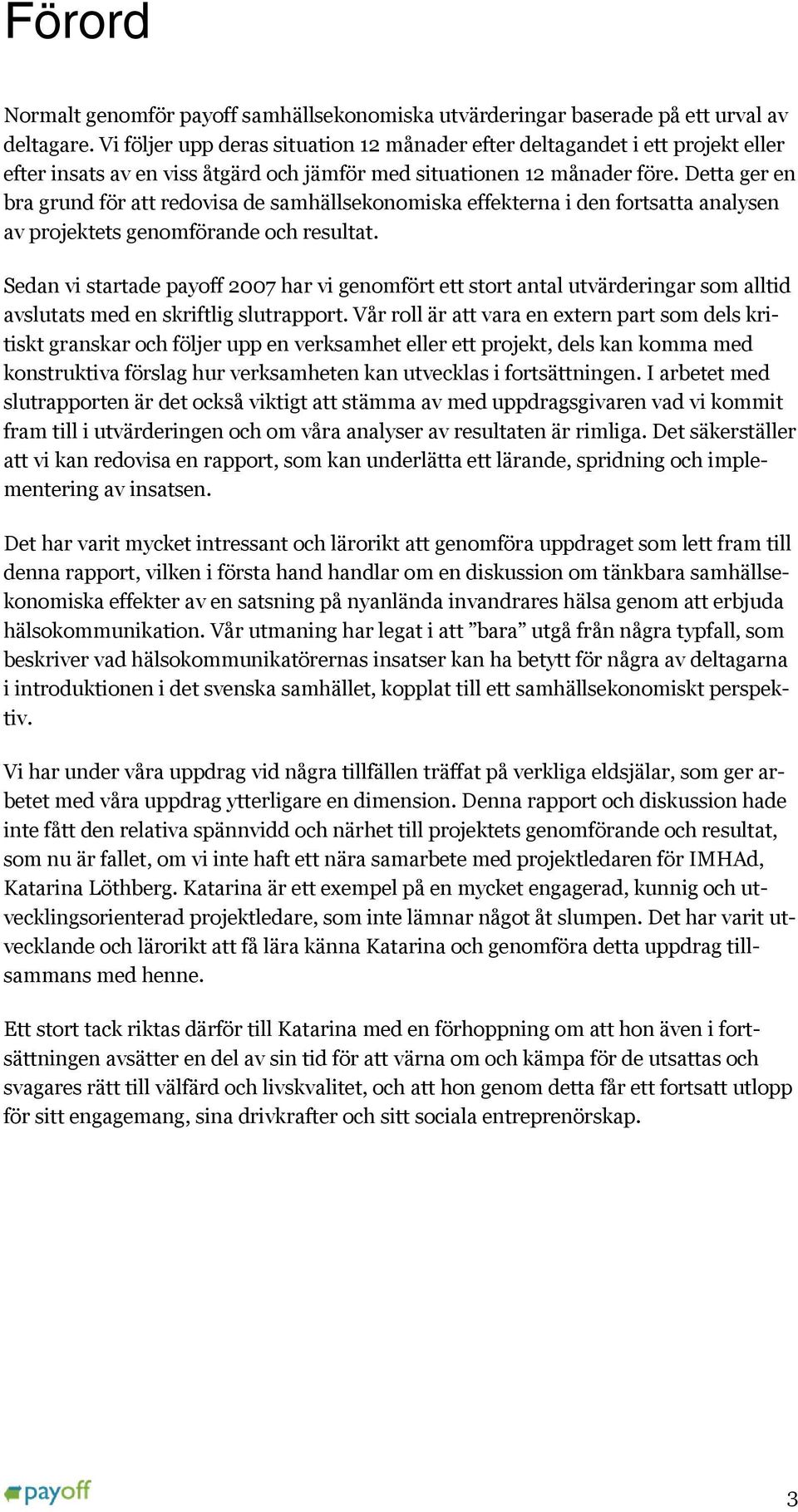 Förord

Normalt genomför payoff samhällsekonomiska utvärderingar baserade på ett urval av deltagare. Vi följer upp deras situation 12 månader efter deltagandet i ett projekt eller efter insats av en viss åtgärd och jämför med situationen 12 månader före. Detta ger en bra grund för att redovisa de samhällsekonomiska effekterna i den fortsatta analysen av projektets genomförande och resultat.

Sedan vi startade payoff 2007 har vi genomfört ett stort antal utvärderingar som alltid avslutats med en skriftlig slutrapport. Vår roll är att vara en extern part som dels kritiskt granskar och följer upp en verksamhet eller ett projekt, dels kan komma med konstruktiva förslag hur verksamheten kan utvecklas i fortsättningen. I arbetet med slutrapporten är det också viktigt att stämma av med uppdragsgivaren vad vi kommit fram till i utvärderingen och om våra analyser av resultaten är rimliga. Det säkerställer att vi kan redovisa en rapport, som kan underlätta ett lärande, spridning och implementering av insatsen.

Det har varit mycket intressant och lärorikt att genomföra uppdraget som lett fram till denna rapport, vilken i första hand handlar om en diskussion om tänkbara samhällsekonomiska effekter av en satsning på nyanlända invandrares hälsa genom att erbjuda hälsokommunikation. Vår utmaning har legat i att ”bara” utgå från några typfall, som beskriver vad hälsokommunikatörernas insatser kan ha betytt för några av deltagarna i introduktionen i det svenska samhället, kopplat till ett samhällsekonomiskt perspektiv.

Vi har under våra uppdrag vid några tillfällen träffat på verkliga eldsjälar, som ger arbetet med våra uppdrag ytterligare en dimension. Denna rapport och diskussion hade inte fått den relativa spännvidd och närhet till projektets genomförande och resultat, som nu är fallet, om vi inte haft ett nära samarbete med projektledaren för IMHAd, Katarina Löthberg. Katarina är ett exempel på en mycket engagerad, kunnig och utvecklingsorienterad projektledare, som inte lämnar något åt slumpen. Det har varit utvecklande och lärorikt att få lära känna Katarina och genomföra detta uppdrag tillsammans med henne.

Ett stort tack riktas därför till Katarina med en förhoppning om att hon även i fortsättningen avsätter en del av sin tid för att värna om och kämpa för de utsattas och svagares rätt till välfärd och livskvalitet, och att hon genom detta får ett fortsatt utlopp för sitt engagemang, sina drivkrafter och sitt sociala entreprenörskap.

payoff

3